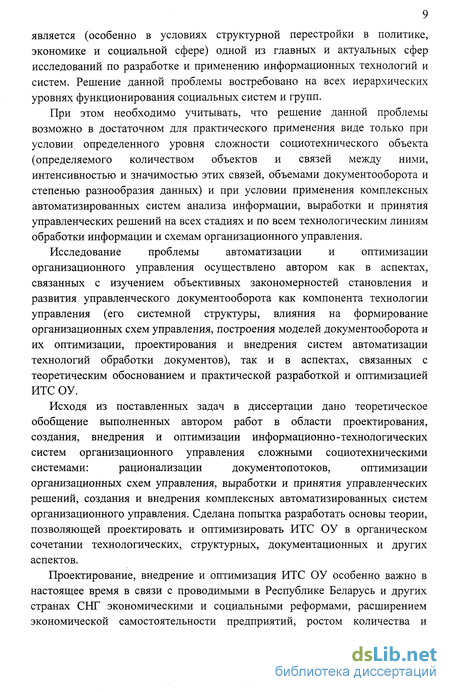 9

является (особенно в условиях структурной перестройки в политике, экономике и социальной сфере) одной из главных и актуальных сфер исследований по разработке и применению информационных технологий и систем. Решение данной проблемы востребовано на всех иерархических уровнях функционирования социальных систем и групп.

При этом необходимо учитывать, что решение данной проблемы возможно в достаточном для практического применения виде только при условии определенного уровня сложности социотехнического объекта (определяемого количеством объектов и связей между ними, интенсивностью и значимостью этих связей, объемами документооборота и степенью разнообразия данных) и при условии применения комплексных автоматизированных систем анализа информации, выработки и принятия управленческих решений на всех стадиях и по всем технологическим линиям обработки информации и схемам организационного управления.

Исследование проблемы автоматизации и оптимизации организационного управления осуществлено автором как в аспектах, связанных с изучением объективных закономерностей становления и развития управленческого документооборота как компонента технологии управления (его системной структуры, влияния на формирование организационных схем управления, построения моделей документооборота и их оптимизации, проектирования и внедрения систем автоматизации технологий обработки документов), так и в аспектах, связанных с теоретическим обоснованием и практической разработкой и оптимизацией ИТС ОУ.

Исходя из поставленных задач в диссертации дано теоретическое обобщение выполненных автором работ в области проектирования, создания, внедрения и оптимизации информационно-технологических систем организационного управления сложными социотехническими системами: рационализации документопотоков, оптимизации организационных схем управления, выработки и принятия управленческих решений, создания и внедрения комплексных автоматизированных систем организационного управления. Сделана попытка разработать основы теории, позволяющей проектировать и оптимизировать ИТС ОУ в органическом сочетании технологических, структурных, документационных и других аспектов.

Проектирование, внедрение и оптимизация ИТС ОУ особенно важно в настоящее время в связи с проводимыми в Республике Беларусь и других странах СНГ экономическими и социальными реформами, расширением экономической самостоятельности предприятий, ростом количества и

dsLib.net
библиотека диссертаций